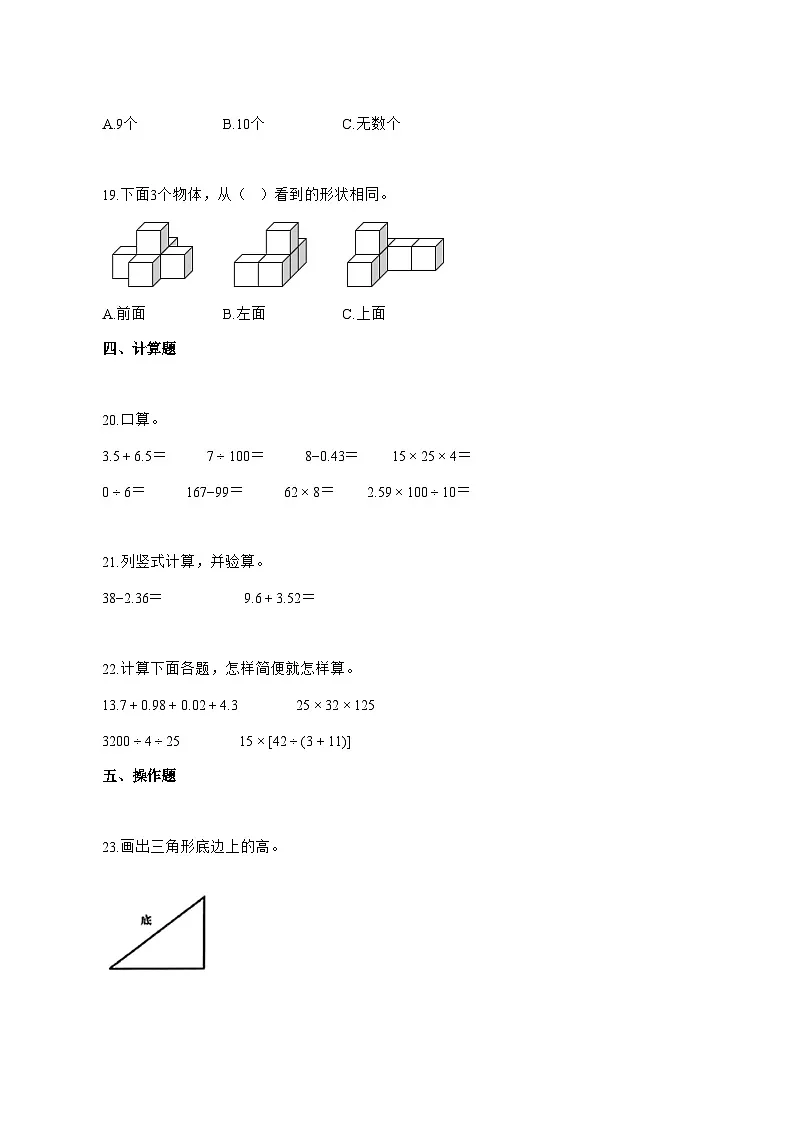 A.9个　　　　B.10个　　　　C.无数个

19.下面3个物体，从（　）看到的形状相同。

A.前面　　　　B.左面　　　　C.上面

四、计算题

20.口算。

$3.5+6.5=$　　$7\div100=$　　$8-0.43=$　　$15\times25\times4=$

$0\div6=$　　$167-99=$　　$62\times8=$　　$2.59\times100\div10=$

21.列竖式计算，并验算。

$38-2.36=$　　　　$9.6+3.52=$

22.计算下面各题，怎样简便就怎样算。

$13.7+0.98+0.02+4.3$　　　　$25\times32\times125$

$3200\div4\div25$　　　　$15\times[42\div(3+11)]$

五、操作题

23.画出三角形底边上的高。

底